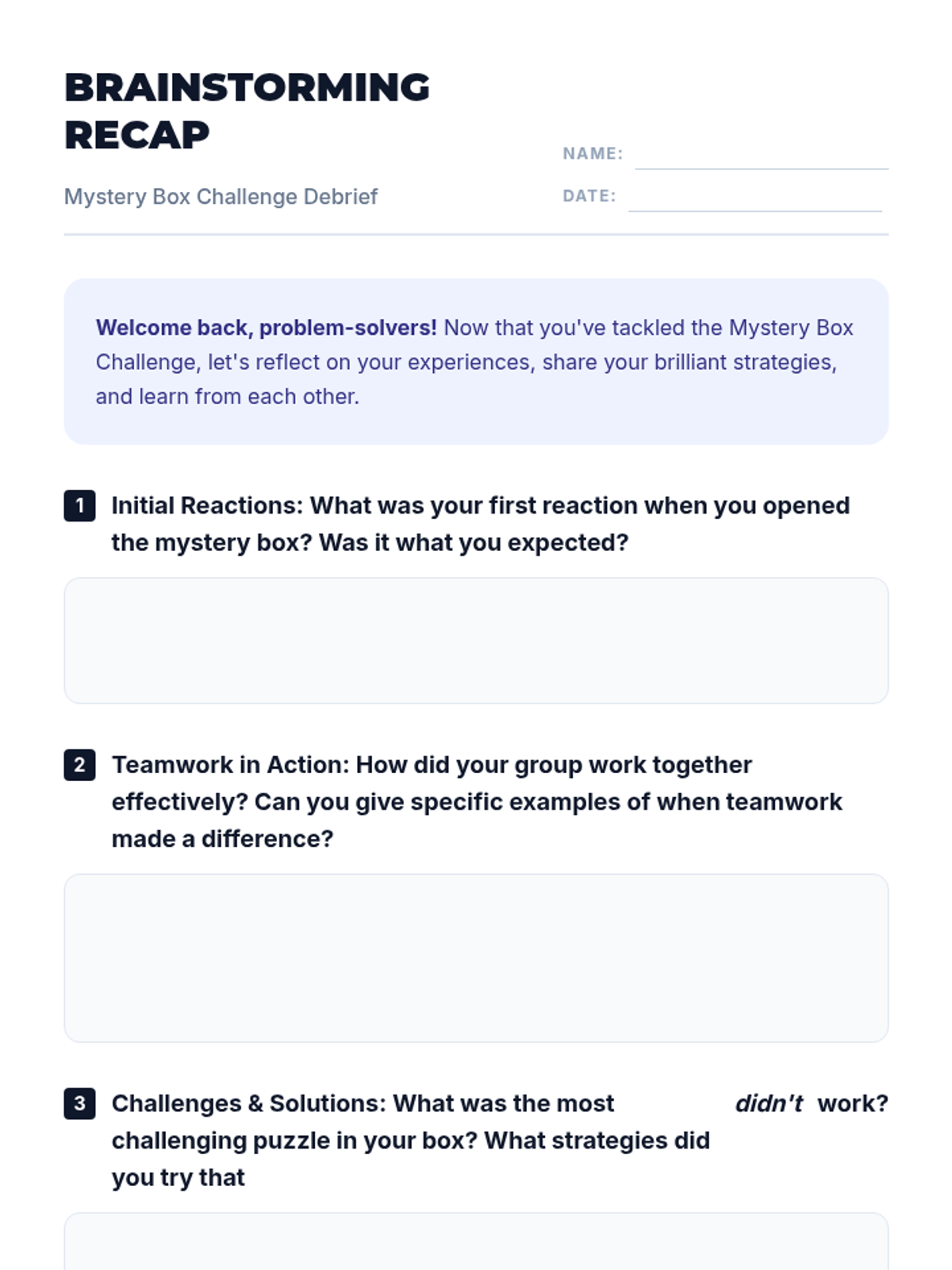 BRAINSTORMING RECAP

Mystery Box Challenge Debrief

NAME: ____

DATE: ____

Welcome back, problem-solvers! Now that you've tackled the Mystery Box Challenge, let's reflect on your experiences, share your brilliant strategies, and learn from each other.

1 Initial Reactions: What was your first reaction when you opened the mystery box? Was it what you expected?

2 Teamwork in Action: How did your group work together effectively? Can you give specific examples of when teamwork made a difference?

3 Challenges & Solutions: What was the most challenging puzzle in your box? What strategies did you try that didn't work?